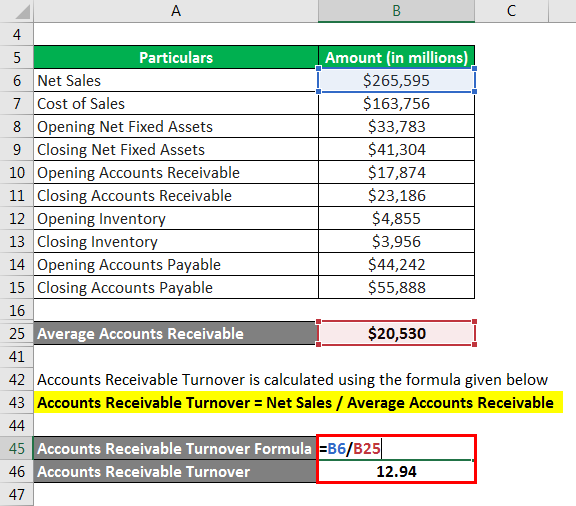 |  | A | B | C |
|---|---|---|---|
| 4 |  |  |  |
| 5 | Particulars | Amount (in millions) |  |
| 6 | Net Sales | \$265,595 |  |
| 7 | Cost of Sales | \$163,756 |  |
| 8 | Opening Net Fixed Assets | \$33,783 |  |
| 9 | Closing Net Fixed Assets | \$41,304 |  |
| 10 | Opening Accounts Receivable | \$17,874 |  |
| 11 | Closing Accounts Receivable | \$23,186 |  |
| 12 | Opening Inventory | \$4,855 |  |
| 13 | Closing Inventory | \$3,956 |  |
| 14 | Opening Accounts Payable | \$44,242 |  |
| 15 | Closing Accounts Payable | \$55,888 |  |
| 16 |  |  |  |
| 25 | Average Accounts Receivable | \$20,530 |  |
| 41 |  |  |  |
| 42 | Accounts Receivable Turnover is calculated using the formula given below |  |  |
| 43 | Accounts Receivable Turnover = Net Sales / Average Accounts Receivable |  |  |
| 44 |  |  |  |
| 45 | Accounts Receivable Turnover Formula | =B6/B25 |  |
| 46 | Accounts Receivable Turnover | 12.94 |  |
| 47 |  |  |  |